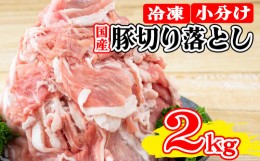 冷凍 小分け

国産 豚切り落とし

2kg